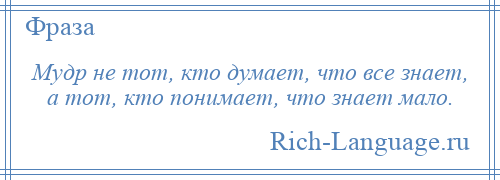 Фраза

Мудр не тот, кто думает, что все знает, а тот, кто понимает, что знает мало.

Rich-Language.ru